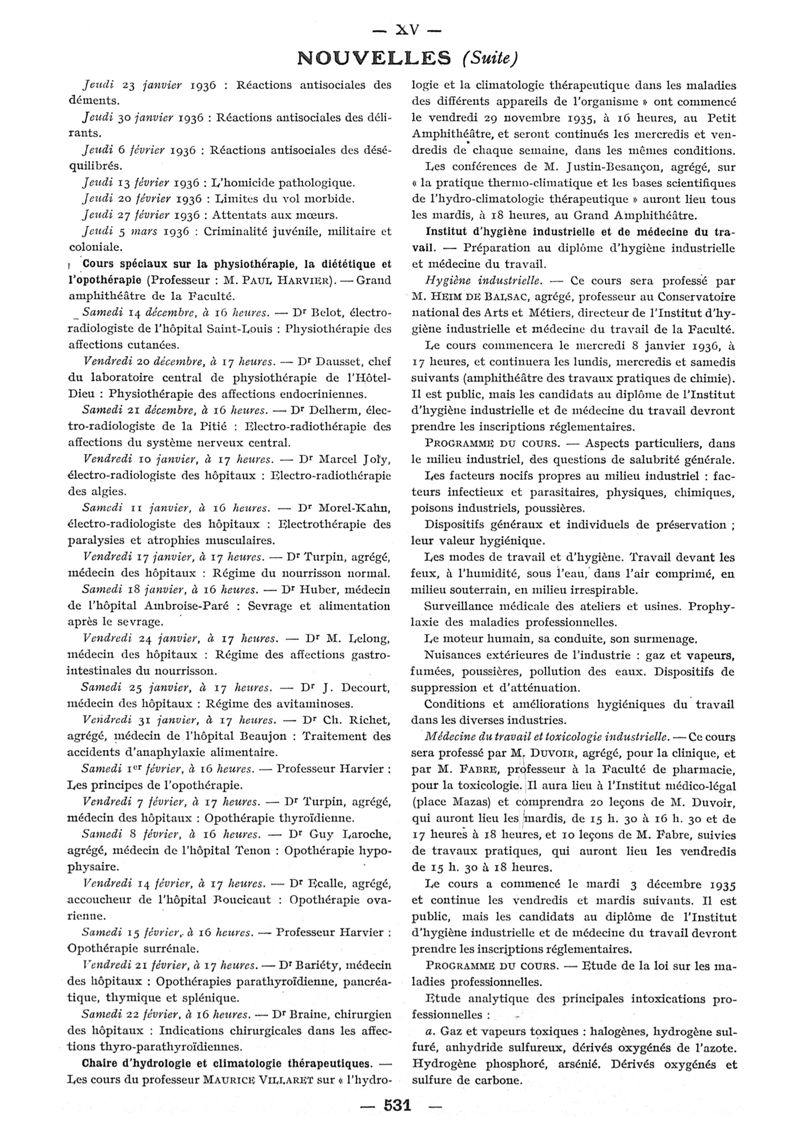 — XV —

NOUVELLES (Suite)

Jeudi 23 janvier 1936 : Réactions antisociales des déments.

Jeudi 30 janvier 1936 : Réactions antisociales des délirants.

Jeudi 6 février 1936 : Réactions antisociales des déséquilibrés.

Jeudi 13 février 1936 : L'homicide pathologique.

Jeudi 20 février 1936 : Limites du vol morbide.

Jeudi 27 février 1936 : Attentats aux mœurs.

Jeudi 5 mars 1936 : Criminalité juvénile, militaire et coloniale.

Cours spéciaux sur la physiothérapie, la diététique et l'opothérapie (Professeur : M. PAUL HARVIER). — Grand amphithéâtre de la Faculté.

Samedi 14 décembre, à 16 heures. — Dr Belot, électro-radiologiste de l'hôpital Saint-Louis : Physiothérapie des affections cutanées.

Vendredi 20 décembre, à 17 heures. — Dr Dausset, chef du laboratoire central de physiothérapie de l'Hôtel-Dieu : Physiothérapie des affections endocriniennes.

Samedi 21 décembre, à 16 heures. — Dr Delherm, électro-radiologiste de la Pitié : Electro-radiothérapie des affections du système nerveux central.

Vendredi 10 janvier, à 17 heures. — Dr Marcel Joly, électro-radiologiste des hôpitaux : Electro-radiothérapie des algies.

Samedi 11 janvier, à 16 heures. — Dr Morel-Kahn, électro-radiologiste des hôpitaux : Electrothérapie des paralysies et atrophies musculaires.

Vendredi 17 janvier, à 17 heures. — Dr Turpin, agrégé, médecin des hôpitaux : Régime du nourrisson normal.

Samedi 18 janvier, à 16 heures. — Dr Huber, médecin de l'hôpital Ambroise-Paré : Sevrage et alimentation après le sevrage.

Vendredi 24 janvier, à 17 heures. — Dr M. Lelong, médecin des hôpitaux : Régime des affections gastro-intestinales du nourrisson.

Samedi 25 janvier, à 17 heures. — Dr J. Decourt, médecin des hôpitaux : Régime des avitaminoses.

Vendredi 31 janvier, à 17 heures. — Dr Ch. Richet, agrégé, médecin de l'hôpital Beaujon : Traitement des accidents d'anaphylaxie alimentaire.

Samedi 1er février, à 16 heures. — Professeur Harvier : Les principes de l'opothérapie.

Vendredi 7 février, à 17 heures. — Dr Turpin, agrégé, médecin des hôpitaux : Opothérapie thyroïdienne.

Samedi 8 février, à 16 heures. — Dr Guy Laroche, agrégé, médecin de l'hôpital Tenon : Opothérapie hypophysaire.

Vendredi 14 février, à 17 heures. — Dr Ecalle, agrégé, accoucheur de l'hôpital Boucicaut : Opothérapie ovarienne.

Samedi 15 février, à 16 heures. — Professeur Harvier : Opothérapie surrénale.

Vendredi 21 février, à 17 heures. — Dr Bariéty, médecin des hôpitaux : Opothérapies parathyroïdienne, pancréatique, thymique et splénique.

Samedi 22 février, à 16 heures. — Dr Braine, chirurgien des hôpitaux : Indications chirurgicales dans les affections thyro-parathyroïdiennes.

Chaire d'hydrologie et climatologie thérapeutiques. — Les cours du professeur MAURICE VILLARET sur « l'hydrologie et la climatologie thérapeutique dans les maladies des différents appareils de l'organisme » ont commencé le vendredi 29 novembre 1935, à 16 heures, au Petit Amphithéâtre, et seront continués les mercredis et vendredis de chaque semaine, dans les mêmes conditions.

Les conférences de M. Justin-Besançon, agrégé, sur « la pratique thermo-climatique et les bases scientifiques de l'hydro-climatologie thérapeutique » auront lieu tous les mardis, à 18 heures, au Grand Amphithéâtre.

Institut d'hygiène industrielle et de médecine du travail. — Préparation au diplôme d'hygiène industrielle et médecine du travail.

Hygiène industrielle. — Ce cours sera professé par M. HEIM DE BALSAC, agrégé, professeur au Conservatoire national des Arts et Métiers, directeur de l'Institut d'hygiène industrielle et médecine du travail de la Faculté.

Le cours commencera le mercredi 8 janvier 1936, à 17 heures, et continuera les lundis, mercredis et samedis suivants (amphithéâtre des travaux pratiques de chimie). Il est public, mais les candidats au diplôme de l'Institut d'hygiène industrielle et de médecine du travail devront prendre les inscriptions réglementaires.

PROGRAMME DU COURS. — Aspects particuliers, dans le milieu industriel, des questions de salubrité générale.

Les facteurs nocifs propres au milieu industriel : facteurs infectieux et parasitaires, physiques, chimiques, poisons industriels, poussières.

Dispositifs généraux et individuels de préservation ; leur valeur hygiénique.

Les modes de travail et d'hygiène. Travail devant les feux, à l'humidité, sous l'eau, dans l'air comprimé, en milieu souterrain, en milieu irrespirable.

Surveillance médicale des ateliers et usines. Prophylaxie des maladies professionnelles.

Le moteur humain, sa conduite, son surmenage.

Nuisances extérieures de l'industrie : gaz et vapeurs, fumées, poussières, pollution des eaux. Dispositifs de suppression et d'atténuation.

Conditions et améliorations hygiéniques du travail dans les diverses industries.

Médecine du travail et toxicologie industrielle. — Ce cours sera professé par M. DUVOIR, agrégé, pour la clinique, et par M. FABRE, professeur à la Faculté de pharmacie, pour la toxicologie. Il aura lieu à l'Institut médico-légal (place Mazas) et comprendra 20 leçons de M. Duvoir, qui auront lieu les mardis, de 15 h. 30 à 16 h. 30 et de 17 heures à 18 heures, et 10 leçons de M. Fabre, suivies de travaux pratiques, qui auront lieu les vendredis de 15 h. 30 à 18 heures.

Le cours a commencé le mardi 3 décembre 1935 et continue les vendredis et mardis suivants. Il est public, mais les candidats au diplôme de l'Institut d'hygiène industrielle et de médecine du travail devront prendre les inscriptions réglementaires.

PROGRAMME DU COURS. — Etude de la loi sur les maladies professionnelles.

Etude analytique des principales intoxications professionnelles :

a. Gaz et vapeurs toxiques : halogènes, hydrogène sulfuré, anhydride sulfureux, dérivés oxygénés de l'azote. Hydrogène phosphoré, arsénié. Dérivés oxygénés et sulfure de carbone.

— 531 —